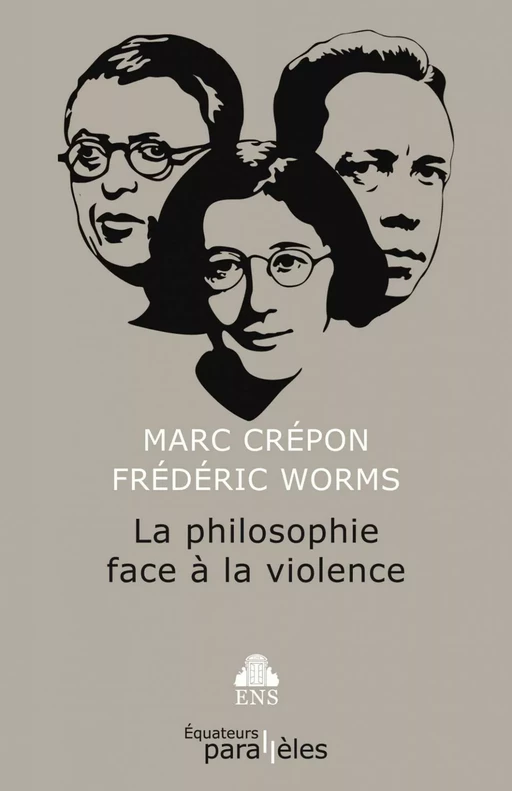 MARC CRÉPON
FRÉDÉRIC WORMS

La philosophie face à la violence

ENS

Équateurs
parallèles